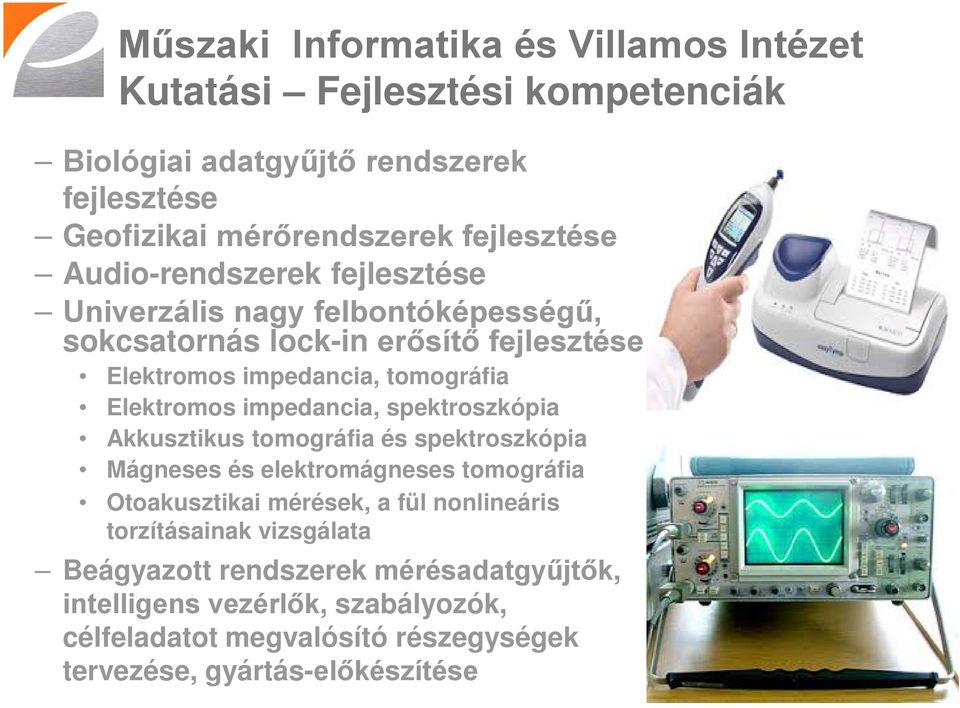 Műszaki Informatika és Villamos Intézet
Kutatási – Fejlesztési kompetenciák

– Biológiai adatgyűjtő rendszerek fejlesztése
– Geofizikai mérőrendszerek fejlesztése
– Audio-rendszerek fejlesztése
– Univerzális nagy felbontóképességű, sokcsatornás lock-in erősítő fejlesztése
• Elektromos impedancia, tomográfia
• Elektromos impedancia, spektroszkópia
• Akkusztikus tomográfia és spektroszkópia
• Mágneses és elektromágneses tomográfia
• Otoakusztikai mérések, a fül nonlineáris torzításainak vizsgálata
– Beágyazott rendszerek mérésadatgyűjtők, intelligens vezérlők, szabályozók, célfeladatot megvalósító részegységek tervezése, gyártás-előkészítése